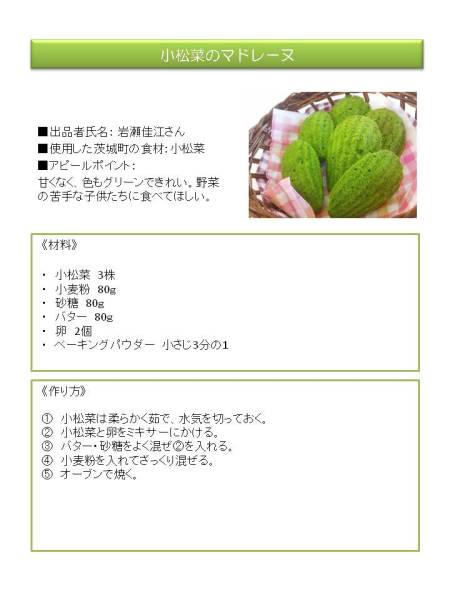 小松菜のマドレーヌ

■出品者氏名：岩瀬佳江さん
■使用した茨城町の食材：小松菜
■アピールポイント：
甘くなく、色もグリーンできれい。野菜の苦手な子供たちに食べてほしい。

《材料》

・ 小松菜 3株
・ 小麦粉 80g
・ 砂糖 80g
・ バター 80g
・ 卵 2個
・ ベーキングパウダー 小さじ3分の1

《作り方》

① 小松菜は柔らかく茹で、水気を切っておく。
② 小松菜と卵をミキサーにかける。
③ バター・砂糖をよく混ぜ②を入れる。
④ 小麦粉を入れてざっくり混ぜる。
⑤ オーブンで焼く。